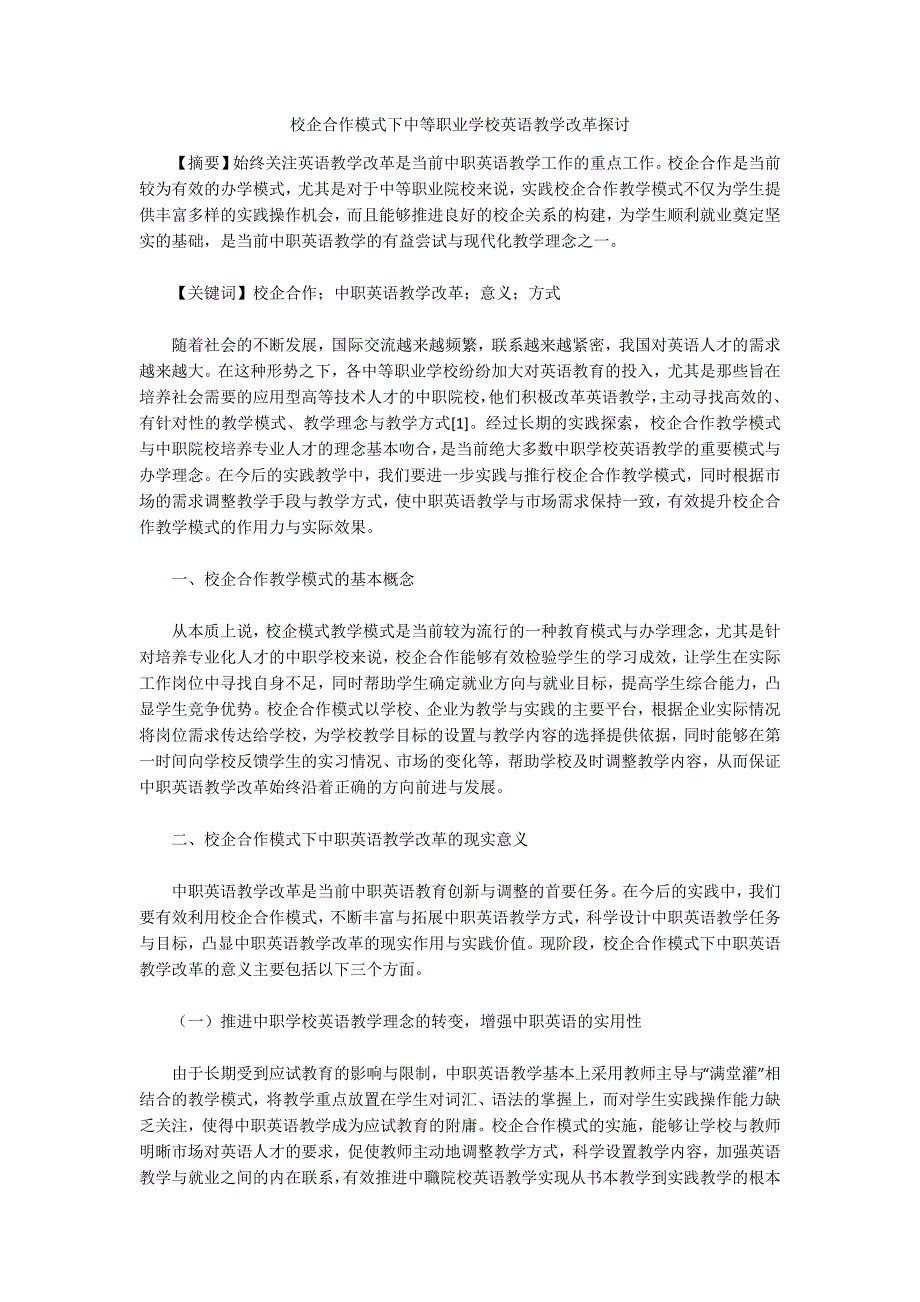 校企合作模式下中等职业学校英语教学改革探讨

【摘要】始终关注英语教学改革是当前中职英语教学工作的重点工作。校企合作是当前较为有效的办学模式，尤其是对于中等职业院校来说，实践校企合作教学模式不仅为学生提供丰富多样的实践操作机会，而且能够推进良好的校企关系的构建，为学生顺利就业奠定坚实的基础，是当前中职英语教学的有益尝试与现代化教学理念之一。

【关键词】校企合作；中职英语教学改革；意义；方式

随着社会的不断发展，国际交流越来越频繁，联系越来越紧密，我国对英语人才的需求越来越大。在这种形势之下，各中等职业学校纷纷加大对英语教育的投入，尤其是那些旨在培养社会需要的应用型高等技术人才的中职院校，他们积极改革英语教学，主动寻找高效的、有针对性的教学模式、教学理念与教学方式[1]。经过长期的实践探索，校企合作教学模式与中职院校培养专业人才的理念基本吻合，是当前绝大多数中职学校英语教学的重要模式与办学理念。在今后的实践教学中，我们要进一步实践与推行校企合作教学模式，同时根据市场的需求调整教学手段与教学方式，使中职英语教学与市场需求保持一致，有效提升校企合作教学模式的作用力与实际效果。

一、校企合作教学模式的基本概念

从本质上说，校企模式教学模式是当前较为流行的一种教育模式与办学理念，尤其是针对培养专业化人才的中职学校来说，校企合作能够有效检验学生的学习成效，让学生在实际工作岗位中寻找自身不足，同时帮助学生确定就业方向与就业目标，提高学生综合能力，凸显学生竞争优势。校企合作模式以学校、企业为教学与实践的主要平台，根据企业实际情况将岗位需求传达给学校，为学校教学目标的设置与教学内容的选择提供依据，同时能够在第一时间向学校反馈学生的实习情况、市场的变化等，帮助学校及时调整教学内容，从而保证中职英语教学改革始终沿着正确的方向前进与发展。

二、校企合作模式下中职英语教学改革的现实意义

中职英语教学改革是当前中职英语教育创新与调整的首要任务。在今后的实践中，我们要有效利用校企合作模式，不断丰富与拓展中职英语教学方式，科学设计中职英语教学任务与目标，凸显中职英语教学改革的现实作用与实践价值。现阶段，校企合作模式下中职英语教学改革的意义主要包括以下三个方面。

（一）推进中职学校英语教学理念的转变，增强中职英语的实用性

由于长期受到应试教育的影响与限制，中职英语教学基本上采用教师主导与“满堂灌”相结合的教学模式，将教学重点放置在学生对词汇、语法的掌握上，而对学生实践操作能力缺乏关注，使得中职英语教学成为应试教育的附庸。校企合作模式的实施，能够让学校与教师明晰市场对英语人才的要求，促使教师主动地调整教学方式，科学设置教学内容，加强英语教学与就业之间的内在联系，有效推进中職院校英语教学实现从书本教学到实践教学的根本